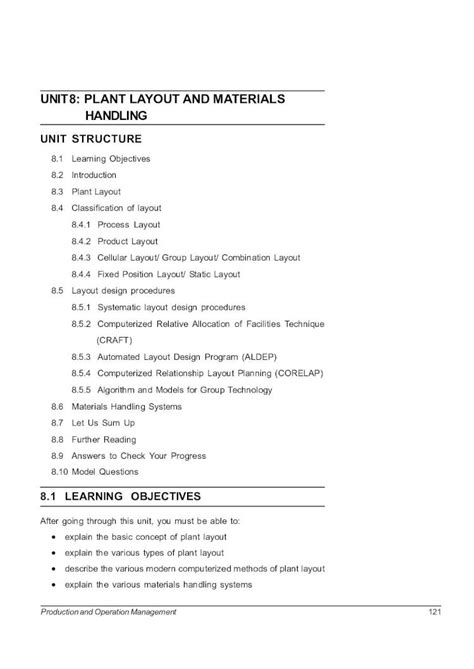 UNIT8: PLANT LAYOUT AND MATERIALS HANDLING

UNIT STRUCTURE

8.1 Learning Objectives
8.2 Introduction
8.3 Plant Layout
8.4 Classification of layout
8.4.1 Process Layout
8.4.2 Product Layout
8.4.3 Cellular Layout/ Group Layout/ Combination Layout
8.4.4 Fixed Position Layout/ Static Layout
8.5 Layout design procedures
8.5.1 Systematic layout design procedures
8.5.2 Computerized Relative Allocation of Facilities Technique (CRAFT)
8.5.3 Automated Layout Design Program (ALDEP)
8.5.4 Computerized Relationship Layout Planning (CORELAP)
8.5.5 Algorithm and Models for Group Technology
8.6 Materials Handling Systems
8.7 Let Us Sum Up
8.8 Further Reading
8.9 Answers to Check Your Progress
8.10 Model Questions

8.1 LEARNING OBJECTIVES

After going through this unit, you must be able to:

• explain the basic concept of plant layout
• explain the various types of plant layout
• describe the various modern computerized methods of plant layout
• explain the various materials handling systems

Production and Operation Management 121